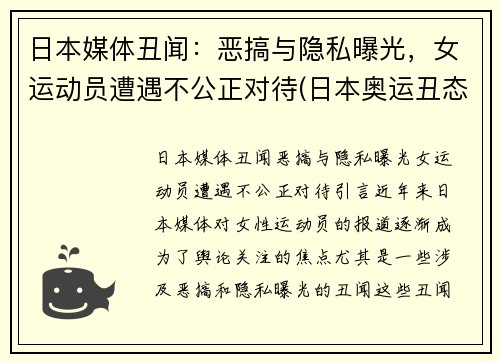 日本媒体丑闻：恶搞与隐私曝光，女运动员遭遇不公正对待(日本奥运丑态

日本媒体丑闻恶搞与隐私曝光女运动员遭遇不公正对待引言近年来日本媒体对女性运动员的报道逐渐成为了舆论关注的焦点尤其是一些涉及恶搞和隐私曝光的丑闻这些丑闻